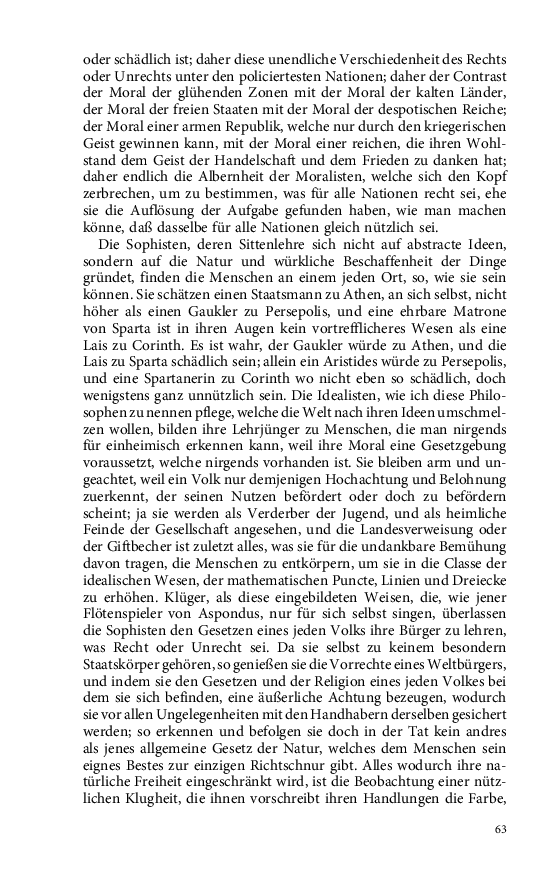 oder schädlich ist; daher diese unendliche Verschiedenheit des Rechts oder Unrechts unter den policiertesten Nationen; daher der Contrast der Moral der glühenden Zonen mit der Moral der kalten Länder, der Moral der freien Staaten mit der Moral der despotischen Reiche; der Moral einer armen Republik, welche nur durch den kriegerischen Geist gewinnen kann, mit der Moral einer reichen, die ihren Wohlstand dem Geist der Handelschaft und dem Frieden zu danken hat; daher endlich die Albernheit der Moralisten, welche sich den Kopf zerbrechen, um zu bestimmen, was für alle Nationen recht sei, ehe sie die Auflösung der Aufgabe gefunden haben, wie man machen könne, daß dasselbe für alle Nationen gleich nützlich sei.

Die Sophisten, deren Sittenlehre sich nicht auf abstracte Ideen, sondern auf die Natur und würkliche Beschaffenheit der Dinge gründet, finden die Menschen an einem jeden Ort, so, wie sie sein können. Sie schätzen einen Staatsmann zu Athen, an sich selbst, nicht höher als einen Gaukler zu Persepolis, und eine ehrbare Matrone von Sparta ist in ihren Augen kein vortrefflicheres Wesen als eine Lais zu Corinth. Es ist wahr, der Gaukler würde zu Athen, und die Lais zu Sparta schädlich sein; allein ein Aristides würde zu Persepolis, und eine Spartanerin zu Corinth wo nicht eben so schädlich, doch wenigstens ganz unnützlich sein. Die Idealisten, wie ich diese Philosophen zu nennen pflege, welche die Welt nach ihren Ideen umschmelzen wollen, bilden ihre Lehrjünger zu Menschen, die man nirgends für einheimisch erkennen kann, weil ihre Moral eine Gesetzgebung voraussetzt, welche nirgends vorhanden ist. Sie bleiben arm und ungeachtet, weil ein Volk nur demjenigen Hochachtung und Belohnung zuerkennt, der seinen Nutzen befördert oder doch zu befördern scheint; ja sie werden als Verderber der Jugend, und als heimliche Feinde der Gesellschaft angesehen, und die Landesverweisung oder der Giftbecher ist zuletzt alles, was sie für die undankbare Bemühung davon tragen, die Menschen zu entkörpern, um sie in die Classe der idealischen Wesen, der mathematischen Puncte, Linien und Dreiecke zu erhöhen. Klüger, als diese eingebildeten Weisen, die, wie jener Flötenspieler von Aspondus, nur für sich selbst singen, überlassen die Sophisten den Gesetzen eines jeden Volks ihre Bürger zu lehren, was Recht oder Unrecht sei. Da sie selbst zu keinem besondern Staatskörper gehören, so genießen sie die Vorrechte eines Weltbürgers, und indem sie den Gesetzen und der Religion eines jeden Volkes bei dem sie sich befinden, eine äußerliche Achtung bezeugen, wodurch sie vor allen Ungelegenheiten mit den Handhabern derselben gesichert werden; so erkennen und befolgen sie doch in der Tat kein andres als jenes allgemeine Gesetz der Natur, welches dem Menschen sein eignes Bestes zur einzigen Richtschnur gibt. Alles wodurch ihre natürliche Freiheit eingeschränkt wird, ist die Beobachtung einer nützlichen Klugheit, die ihnen vorschreibt ihren Handlungen die Farbe,

63